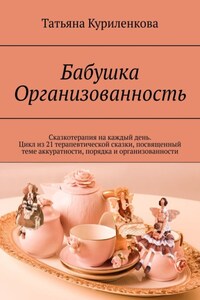 Татьяна Куриленкова

Бабушка Организованность

Сказкотерапия на каждый день. Цикл из 21 терапевтической сказки, посвященный теме аккуратности, порядка и организованности